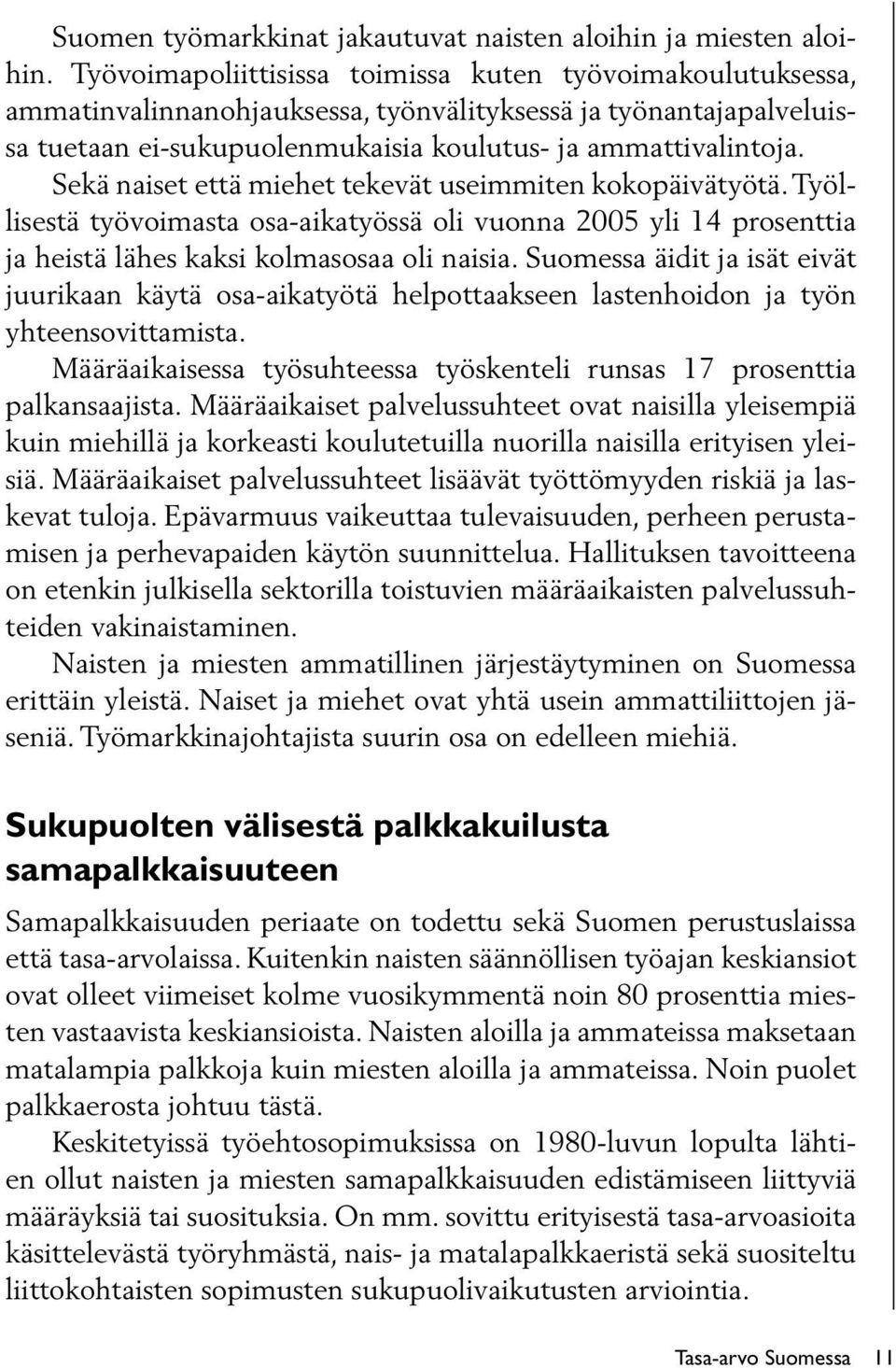 Suomen työmarkkinat jakautuvat naisten aloihin ja miesten aloihin. Työvoimapoliittisissa toimissa kuten työvoimakoulutuksessa, ammatinvalinnanohjauksessa, työnvälityksessä ja työnantajapalveluissa tuetaan ei-sukupuolenmukaisia koulutus- ja ammattivalintoja. Sekä naiset että miehet tekevät useimmiten kokopäivätyötä. Työllisestä työvoimasta osa-aikatyössä oli vuonna 2005 yli 14 prosenttia ja heistä lähes kaksi kolmasosaa oli naisia. Suomessa äidit ja isät eivät juurikaan käytä osa-aikatyötä helpottaakseen lastenhoidon ja työn yhteensovittamista.

Määräaikaisessa työsuhteessa työskenteli runsas 17 prosenttia palkansaajista. Määräaikaiset palvelussuhteet ovat naisilla yleisempiä kuin miehillä ja korkeasti koulutetuilla nuorilla naisilla erityisen yleisiä. Määräaikaiset palvelussuhteet lisäävät työttömyyden riskiä ja laskevat tuloja. Epävarmuus vaikeuttaa tulevaisuuden, perheen perustamisen ja perhevapaiden käytön suunnittelua. Hallituksen tavoitteena on etenkin julkisella sektorilla toistuvien määräaikaisten palvelussuhteiden vakinaistaminen.

Naisten ja miesten ammatillinen järjestäytyminen on Suomessa erittäin yleistä. Naiset ja miehet ovat yhtä usein ammattiliittojen jäseniä. Työmarkkinajohtajista suurin osa on edelleen miehiä.

Sukupuolten välisestä palkkakuilusta samapalkkaisuuteen

Samapalkkaisuuden periaate on todettu sekä Suomen perustuslaissa että tasa-arvolaissa. Kuitenkin naisten säännöllisen työajan keskiansiot ovat olleet viimeiset kolme vuosikymmentä noin 80 prosenttia miesten vastaavista keskiansioista. Naisten aloilla ja ammateissa maksetaan matalampia palkkoja kuin miesten aloilla ja ammateissa. Noin puolet palkkaerosta johtuu tästä.

Keskitetyissä työehtosopimuksissa on 1980-luvun lopulta lähtien ollut naisten ja miesten samapalkkaisuuden edistämiseen liittyviä määräyksiä tai suosituksia. On mm. sovittu erityisestä tasa-arvoasioita käsittelevästä työryhmästä, nais- ja matalapalkkaeristä sekä suositeltu liittokohtaisten sopimusten sukupuolivaikutusten arviointia.

Tasa-arvo Suomessa 11